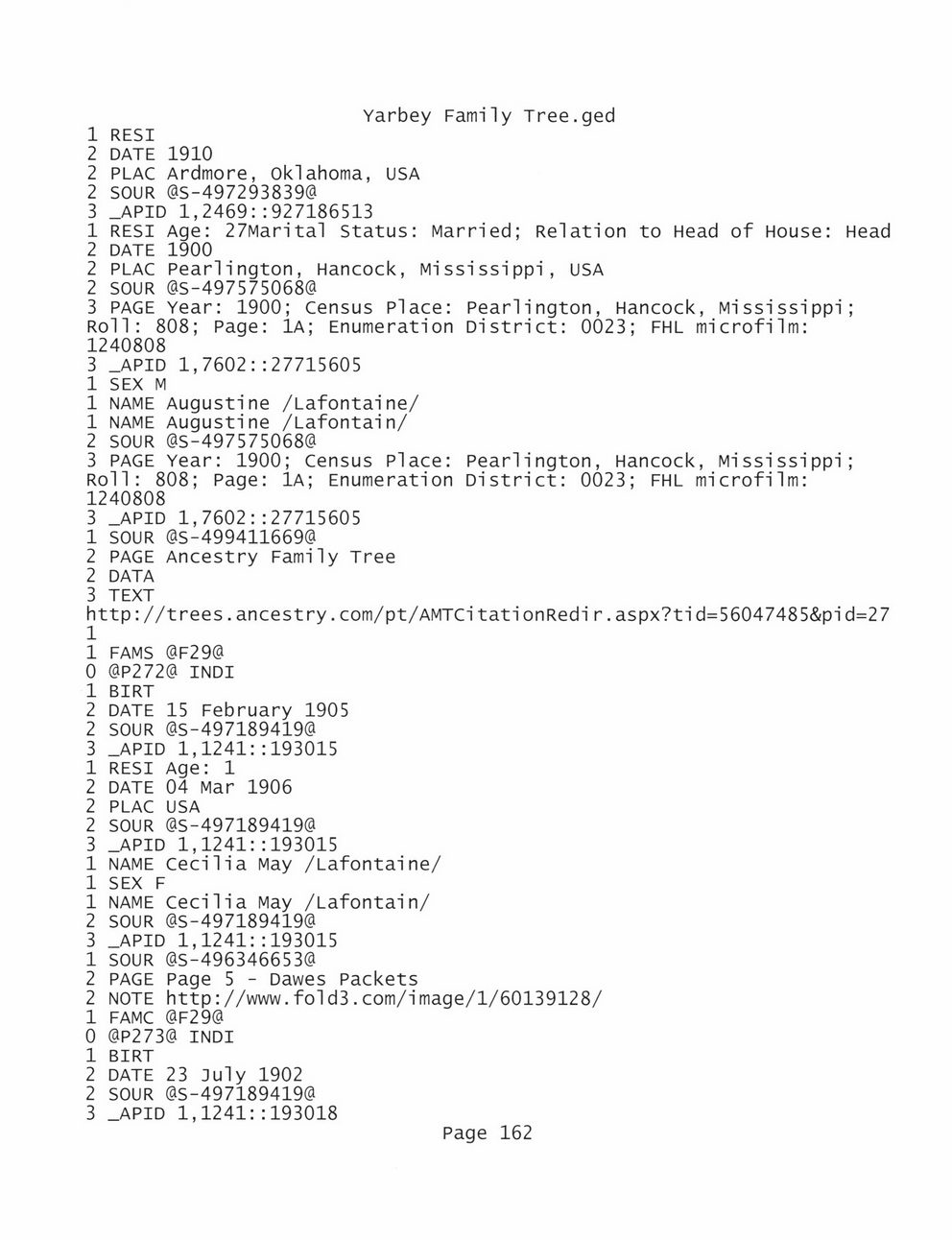 Yarbey Family Tree.ged
1 RESI
2 DATE 1910
2 PLAC Ardmore, Oklahoma, USA
2 SOUR @S-497293839@
3 _APID 1,2469::927186513
1 RESI Age: 27Marital Status: Married; Relation to Head of House: Head
2 DATE 1900
2 PLAC Pearlington, Hancock, Mississippi, USA
2 SOUR @S-497575068@
3 PAGE Year: 1900; Census Place: Pearlington, Hancock, Mississippi; Roll: 808; Page: 1A; Enumeration District: 0023; FHL microfilm: 1240808
3 _APID 1,7602::27715605
1 SEX M
1 NAME Augustine /Lafontaine/
1 NAME Augustine /Lafontain/
2 SOUR @S-497575068@
3 PAGE Year: 1900; Census Place: Pearlington, Hancock, Mississippi; Roll: 808; Page: 1A; Enumeration District: 0023; FHL microfilm: 1240808
3 _APID 1,7602::27715605
1 SOUR @S-499411669@
2 PAGE Ancestry Family Tree
2 DATA
3 TEXT
http://trees.ancestry.com/pt/AMTCitationRedir.aspx?tid=56047485&pid=27
1
1 FAMS @F29@
0 @P272@ INDI
1 BIRT
2 DATE 15 February 1905
2 SOUR @S-497189419@
3 _APID 1,1241::193015
1 RESI Age: 1
2 DATE 04 Mar 1906
2 PLAC USA
2 SOUR @S-497189419@
3 _APID 1,1241::193015
1 NAME Cecilia May /Lafontaine/
1 SEX F
1 NAME Cecilia May /Lafontain/
2 SOUR @S-497189419@
3 _APID 1,1241::193015
1 SOUR @S-496346653@
2 PAGE Page 5 - Dawes Packets
2 NOTE http://www.fold3.com/image/1/60139128/
1 FAMC @F29@
0 @P273@ INDI
1 BIRT
2 DATE 23 July 1902
2 SOUR @S-497189419@
3 _APID 1,1241::193018
Page 162